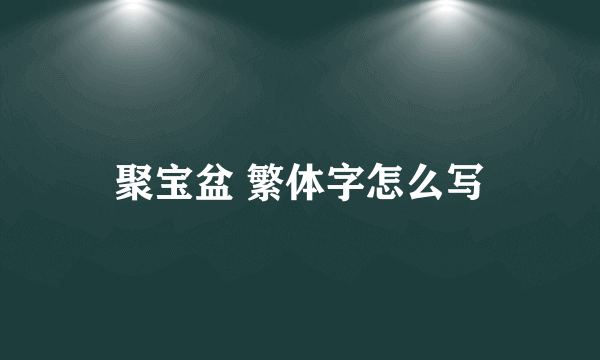 聚宝盆 繁体字怎么写